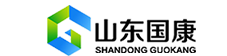 山东国康
SHANDONG GUOKANG